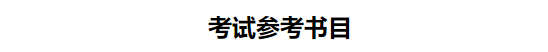 考试参考书目